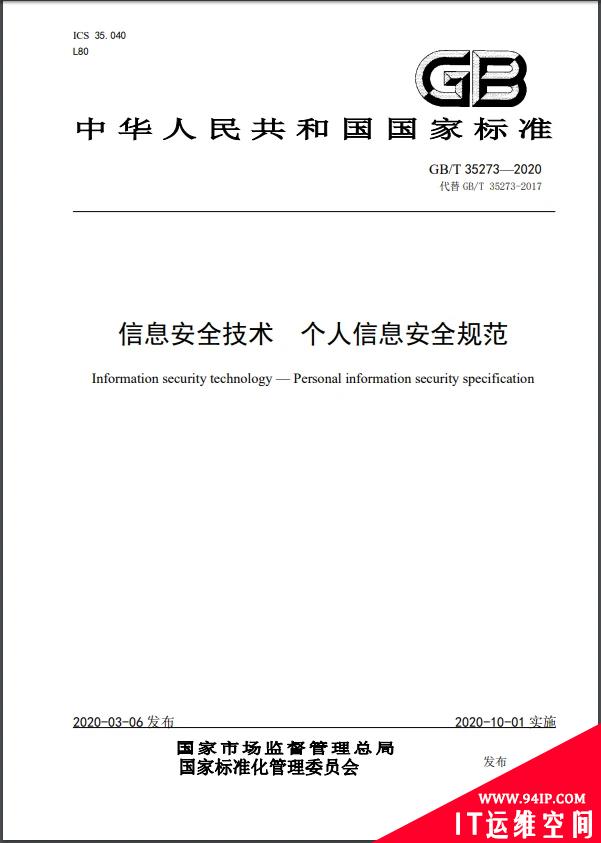 ICS 35.040
L80

GB

中华人民共和国国家标准

GB/T 35273—2020
代替 GB/T 35273-2017

信息安全技术 个人信息安全规范

Information security technology — Personal information security specification

2020-03-06 发布

2020-10-01 实施

国家市场监督管理总局
国家标准化管理委员会

发布

WWW.94IP.COM
IT运维空间